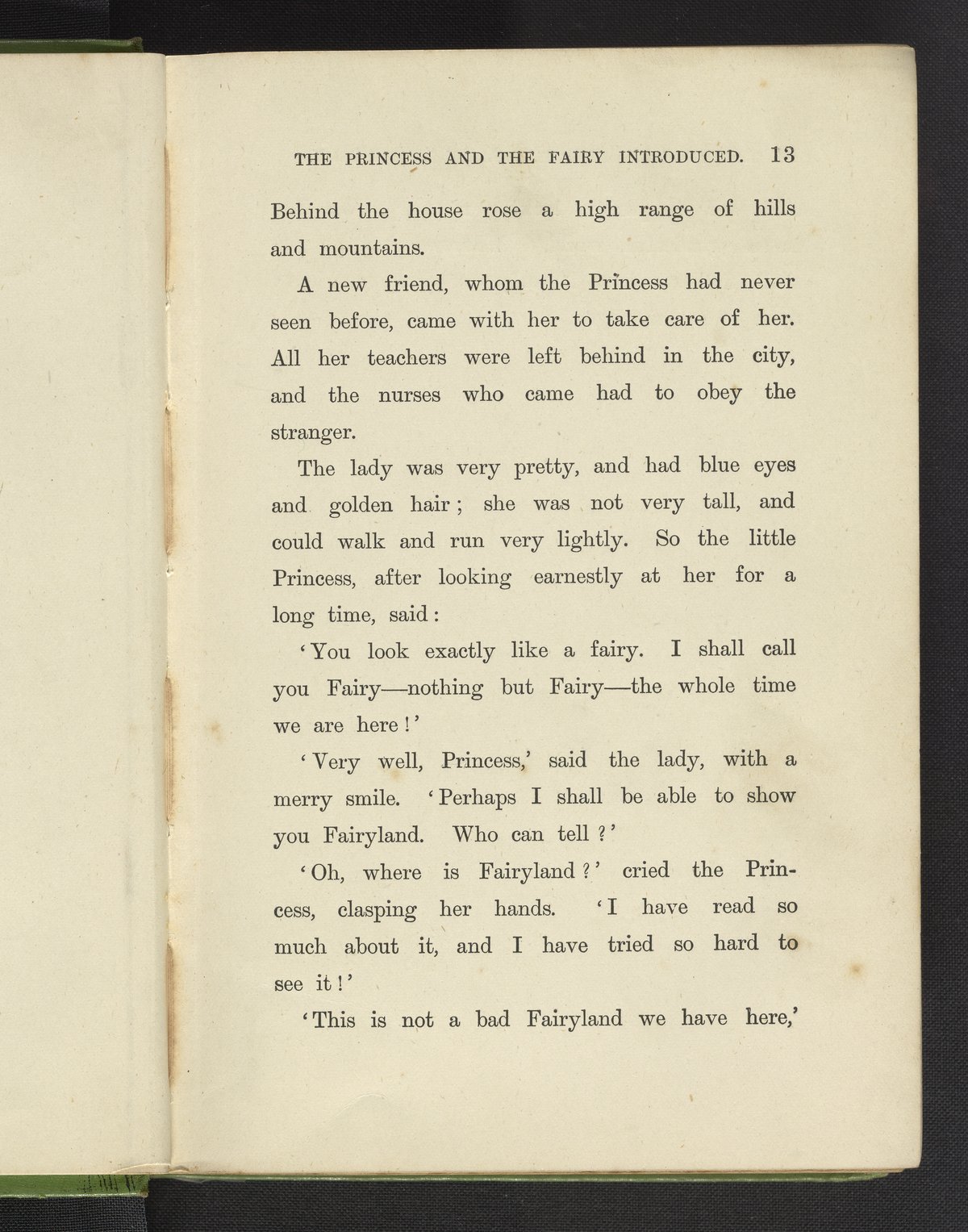 THE PRINCESS AND THE FAIRY INTRODUCED. 13

Behind the house rose a high range of hills and mountains.

A new friend, whom the Princess had never seen before, came with her to take care of her. All her teachers were left behind in the city, and the nurses who came had to obey the stranger.

The lady was very pretty, and had blue eyes and golden hair; she was not very tall, and could walk and run very lightly. So the little Princess, after looking earnestly at her for a long time, said:

'You look exactly like a fairy. I shall call you Fairy—nothing but Fairy—the whole time we are here!'

'Very well, Princess,' said the lady, with a merry smile. 'Perhaps I shall be able to show you Fairyland. Who can tell?'

'Oh, where is Fairyland?' cried the Princess, clasping her hands. 'I have read so much about it, and I have tried so hard to see it!'

'This is not a bad Fairyland we have here,'